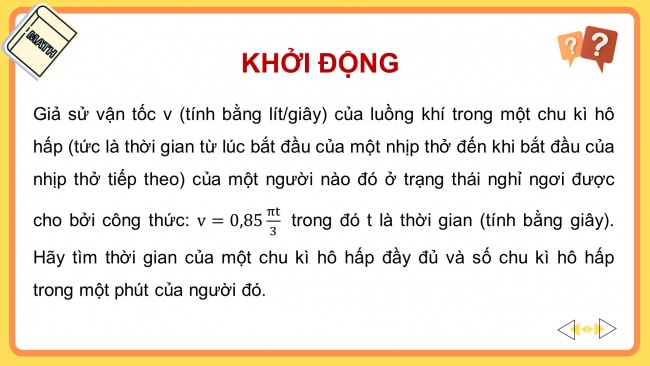 MATH

KHỞI ĐỘNG

Giả sử vận tốc v (tính bằng lít/giây) của luồng khí trong một chu kì hô hấp (tức là thời gian từ lúc bắt đầu của một nhịp thở đến khi bắt đầu của nhịp thở tiếp theo) của một người nào đó ở trạng thái nghỉ ngơi được cho bởi công thức: $v = 0,85\frac{\pi t}{3}$ trong đó t là thời gian (tính bằng giây). Hãy tìm thời gian của một chu kì hô hấp đầy đủ và số chu kì hô hấp trong một phút của người đó.